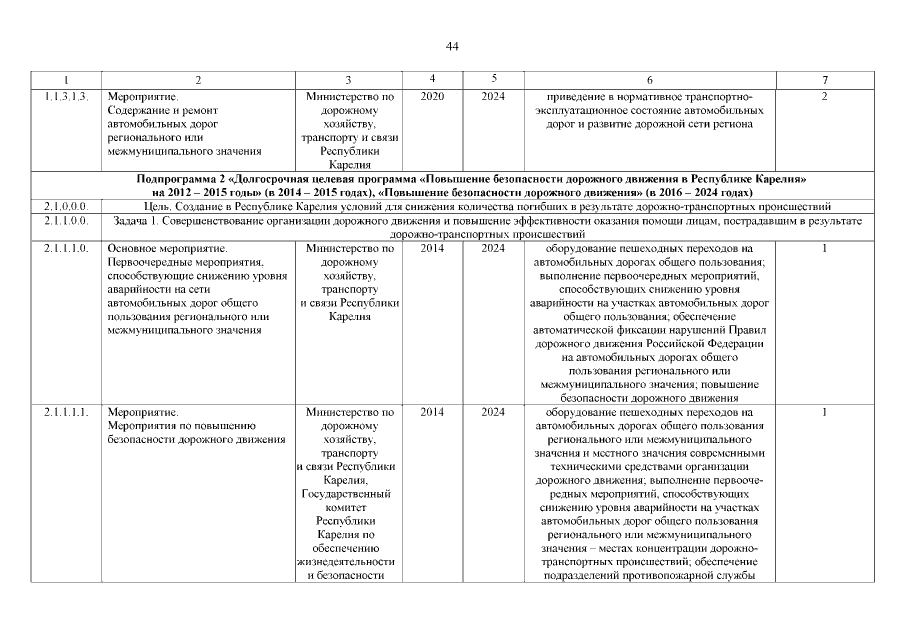 44

| 1 | 2 | 3 | 4 | 5 | 6 | 7 |
|---|---|---|---|---|---|---|
| 1.1.3.1.3. | Мероприятие. Содержание и ремонт автомобильных дорог регионального или межмуниципального значения | Министерство по дорожному хозяйству, транспорту и связи Республики Карелия | 2020 | 2024 | приведение в нормативное транспортно-эксплуатационное состояние автомобильных дорог и развитие дорожной сети региона | 2 |
| Подпрограмма 2 «Долгосрочная целевая программа «Повышение безопасности дорожного движения в Республике Карелия» на 2012 – 2015 годы» (в 2014 – 2015 годах), «Повышение безопасности дорожного движения» (в 2016 – 2024 годах) | | | | | | |
| 2.1.0.0.0. | Цель. Создание в Республике Карелия условий для снижения количества погибших в результате дорожно-транспортных происшествий | | | | | |
| 2.1.1.0.0. | Задача 1. Совершенствование организации дорожного движения и повышение эффективности оказания помощи лицам, пострадавшим в результате дорожно-транспортных происшествий | | | | | |
| 2.1.1.1.0. | Основное мероприятие. Первоочередные мероприятия, способствующие снижению уровня аварийности на сети автомобильных дорог общего пользования регионального или межмуниципального значения | Министерство по дорожному хозяйству, транспорту и связи Республики Карелия | 2014 | 2024 | оборудование пешеходных переходов на автомобильных дорогах общего пользования; выполнение первоочередных мероприятий, способствующих снижению уровня аварийности на участках автомобильных дорог общего пользования; обеспечение автоматической фиксации нарушений Правил дорожного движения Российской Федерации на автомобильных дорогах общего пользования регионального или межмуниципального значения; повышение безопасности дорожного движения | 1 |
| 2.1.1.1.1. | Мероприятие. Мероприятия по повышению безопасности дорожного движения | Министерство по дорожному хозяйству, транспорту и связи Республики Карелия, Государственный комитет Республики Карелия по обеспечению жизнедеятельности и безопасности | 2014 | 2024 | оборудование пешеходных переходов на автомобильных дорогах общего пользования регионального или межмуниципального значения и местного значения современными техническими средствами организации дорожного движения; выполнение первоочередных мероприятий, способствующих снижению уровня аварийности на участках автомобильных дорог общего пользования регионального или межмуниципального значения – местах концентрации дорожно-транспортных происшествий; обеспечение подразделений противопожарной службы | 1 |